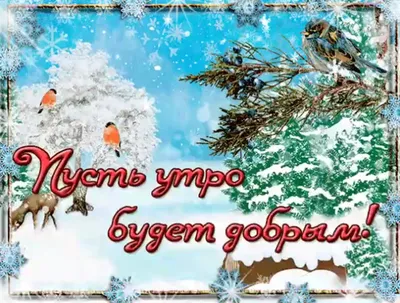 Пусть утро будет добрым!